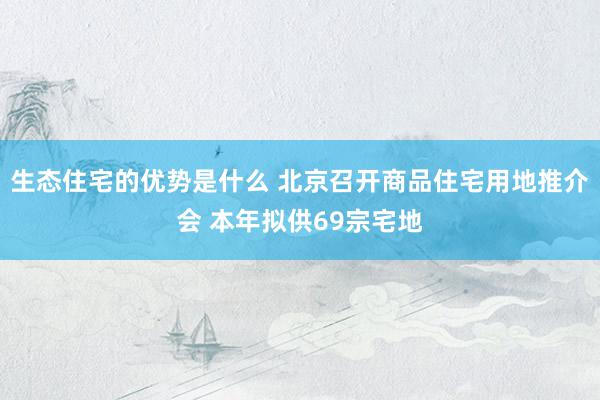 生态住宅的优势是什么 北京召开商品住宅用地推介会 本年拟供69宗宅地